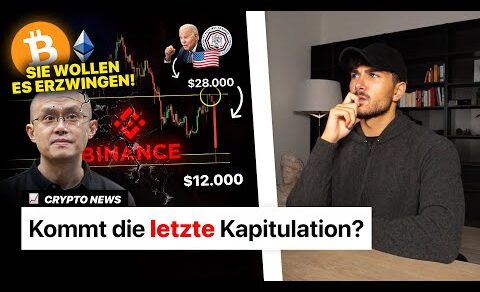 SIE WOLLEN ES ERZWINGEN!

$28.000

BINANCE

$12.000

CRYPTO NEWS

Kommt die letzte Kapitulation?